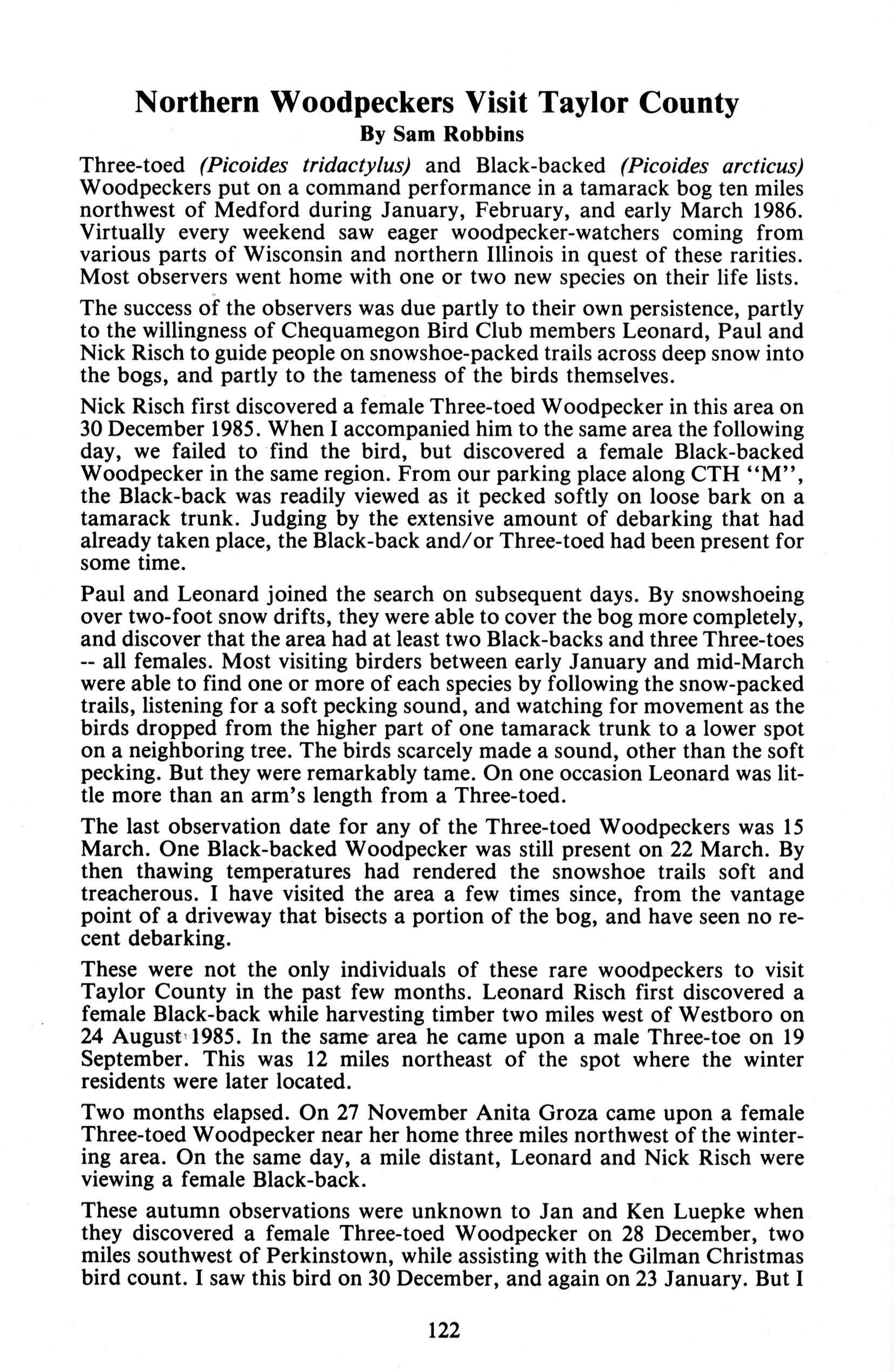 Northern Woodpeckers Visit Taylor County
By Sam Robbins

Three-toed (Picoides tridactylus) and Black-backed (Picoides arcticus) Woodpeckers put on a command performance in a tamarack bog ten miles northwest of Medford during January, February, and early March 1986. Virtually every weekend saw eager woodpecker-watchers coming from various parts of Wisconsin and northern Illinois in quest of these rarities. Most observers went home with one or two new species on their life lists.

The success of the observers was due partly to their own persistence, partly to the willingness of Chequamegon Bird Club members Leonard, Paul and Nick Risch to guide people on snowshoe-packed trails across deep snow into the bogs, and partly to the tameness of the birds themselves.

Nick Risch first discovered a female Three-toed Woodpecker in this area on 30 December 1985. When I accompanied him to the same area the following day, we failed to find the bird, but discovered a female Black-backed Woodpecker in the same region. From our parking place along CTH "M", the Black-back was readily viewed as it pecked softly on loose bark on a tamarack trunk. Judging by the extensive amount of debarking that had already taken place, the Black-back and/or Three-toed had been present for some time.

Paul and Leonard joined the search on subsequent days. By snowshoeing over two-foot snow drifts, they were able to cover the bog more completely, and discover that the area had at least two Black-backs and three Three-toes -- all females. Most visiting birders between early January and mid-March were able to find one or more of each species by following the snow-packed trails, listening for a soft pecking sound, and watching for movement as the birds dropped from the higher part of one tamarack trunk to a lower spot on a neighboring tree. The birds scarcely made a sound, other than the soft pecking. But they were remarkably tame. On one occasion Leonard was little more than an arm's length from a Three-toed.

The last observation date for any of the Three-toed Woodpeckers was 15 March. One Black-backed Woodpecker was still present on 22 March. By then thawing temperatures had rendered the snowshoe trails soft and treacherous. I have visited the area a few times since, from the vantage point of a driveway that bisects a portion of the bog, and have seen no recent debarking.

These were not the only individuals of these rare woodpeckers to visit Taylor County in the past few months. Leonard Risch first discovered a female Black-back while harvesting timber two miles west of Westboro on 24 August 1985. In the same area he came upon a male Three-toe on 19 September. This was 12 miles northeast of the spot where the winter residents were later located.

Two months elapsed. On 27 November Anita Groza came upon a female Three-toed Woodpecker near her home three miles northwest of the wintering area. On the same day, a mile distant, Leonard and Nick Risch were viewing a female Black-back.

These autumn observations were unknown to Jan and Ken Luepke when they discovered a female Three-toed Woodpecker on 28 December, two miles southwest of Perkinstown, while assisting with the Gilman Christmas bird count. I saw this bird on 30 December, and again on 23 January. But I

122